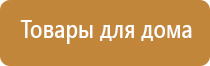 Товары для дома